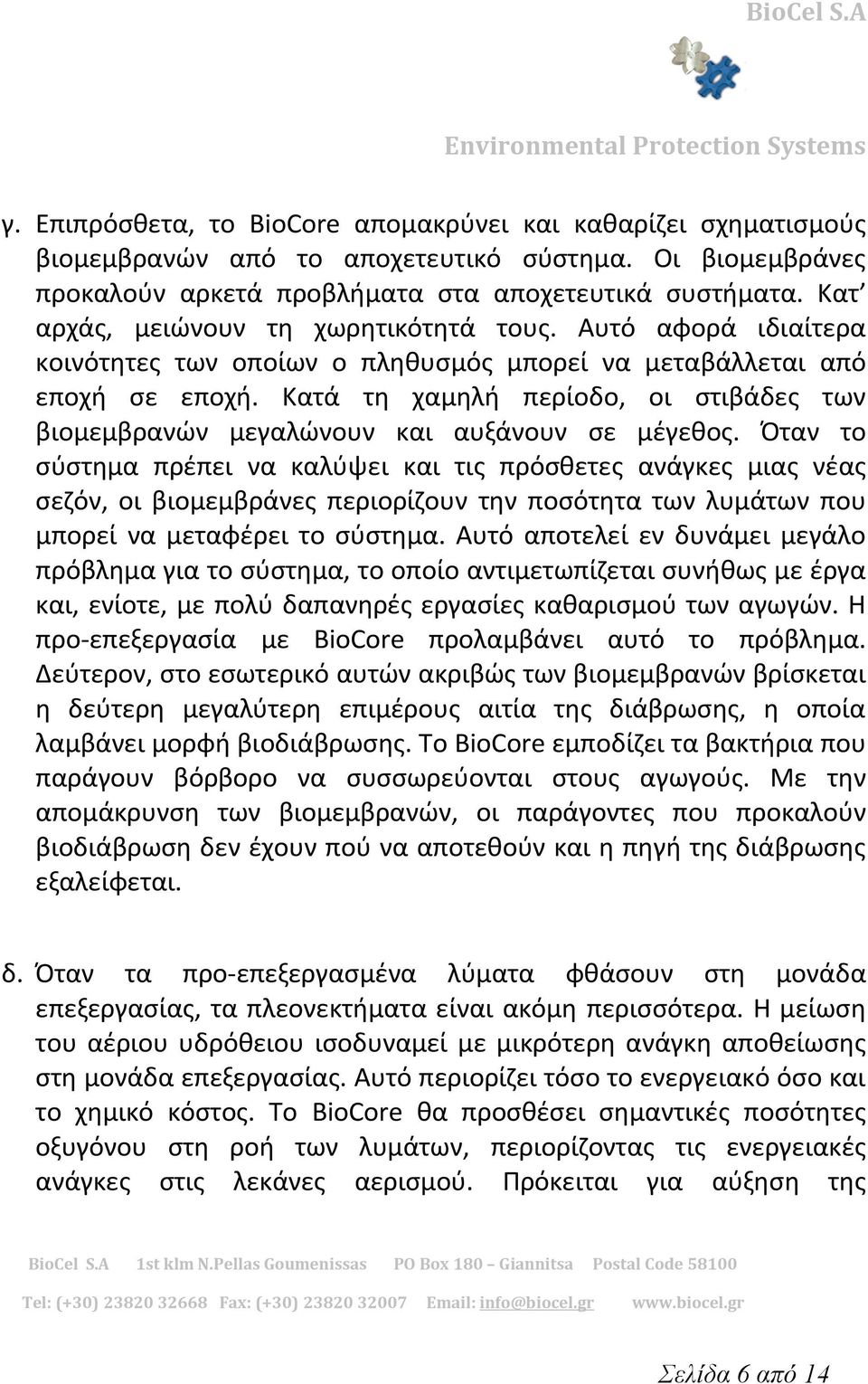 BioCel S.A

Environmental Protection Systems

γ. Επιπρόσθετα, το BioCore απομακρύνει και καθαρίζει σχηματισμούς βιομεμβρανών από το αποχετευτικό σύστημα. Οι βιομεμβράνες προκαλούν αρκετά προβλήματα στα αποχετευτικά συστήματα. Κατ' αρχάς, μειώνουν τη χωρητικότητά τους. Αυτό αφορά ιδιαίτερα κοινότητες των οποίων ο πληθυσμός μπορεί να μεταβάλλεται από εποχή σε εποχή. Κατά τη χαμηλή περίοδο, οι στιβάδες των βιομεμβρανών μεγαλώνουν και αυξάνουν σε μέγεθος. Όταν το σύστημα πρέπει να καλύψει και τις πρόσθετες ανάγκες μιας νέας σεζόν, οι βιομεμβράνες περιορίζουν την ποσότητα των λυμάτων που μπορεί να μεταφέρει το σύστημα. Αυτό αποτελεί εν δυνάμει μεγάλο πρόβλημα για το σύστημα, το οποίο αντιμετωπίζεται συνήθως με έργα και, ενίοτε, με πολύ δαπανηρές εργασίες καθαρισμού των αγωγών. Η προ-επεξεργασία με BioCore προλαμβάνει αυτό το πρόβλημα. Δεύτερον, στο εσωτερικό αυτών ακριβώς των βιομεμβρανών βρίσκεται η δεύτερη μεγαλύτερη επιμέρους αιτία της διάβρωσης, η οποία λαμβάνει μορφή βιοδιάβρωσης. Το BioCore εμποδίζει τα βακτήρια που παράγουν βόρβορο να συσσωρεύονται στους αγωγούς. Με την απομάκρυνση των βιομεμβρανών, οι παράγοντες που προκαλούν βιοδιάβρωση δεν έχουν πού να αποτεθούν και η πηγή της διάβρωσης εξαλείφεται.

δ. Όταν τα προ-επεξεργασμένα λύματα φθάσουν στη μονάδα επεξεργασίας, τα πλεονεκτήματα είναι ακόμη περισσότερα. Η μείωση του αέριου υδρόθειου ισοδυναμεί με μικρότερη ανάγκη αποθείωσης στη μονάδα επεξεργασίας. Αυτό περιορίζει τόσο το ενεργειακό όσο και το χημικό κόστος. Το BioCore θα προσθέσει σημαντικές ποσότητες οξυγόνου στη ροή των λυμάτων, περιορίζοντας τις ενεργειακές ανάγκες στις λεκάνες αερισμού. Πρόκειται για αύξηση της

BioCel S.A 1st klm N.Pellas Goumenissas PO Box 180 – Giannitsa Postal Code 58100

Tel: (+30) 23820 32668 Fax: (+30) 23820 32007 Email: info@biocel.gr www.biocel.gr

Σελίδα 6 από 14